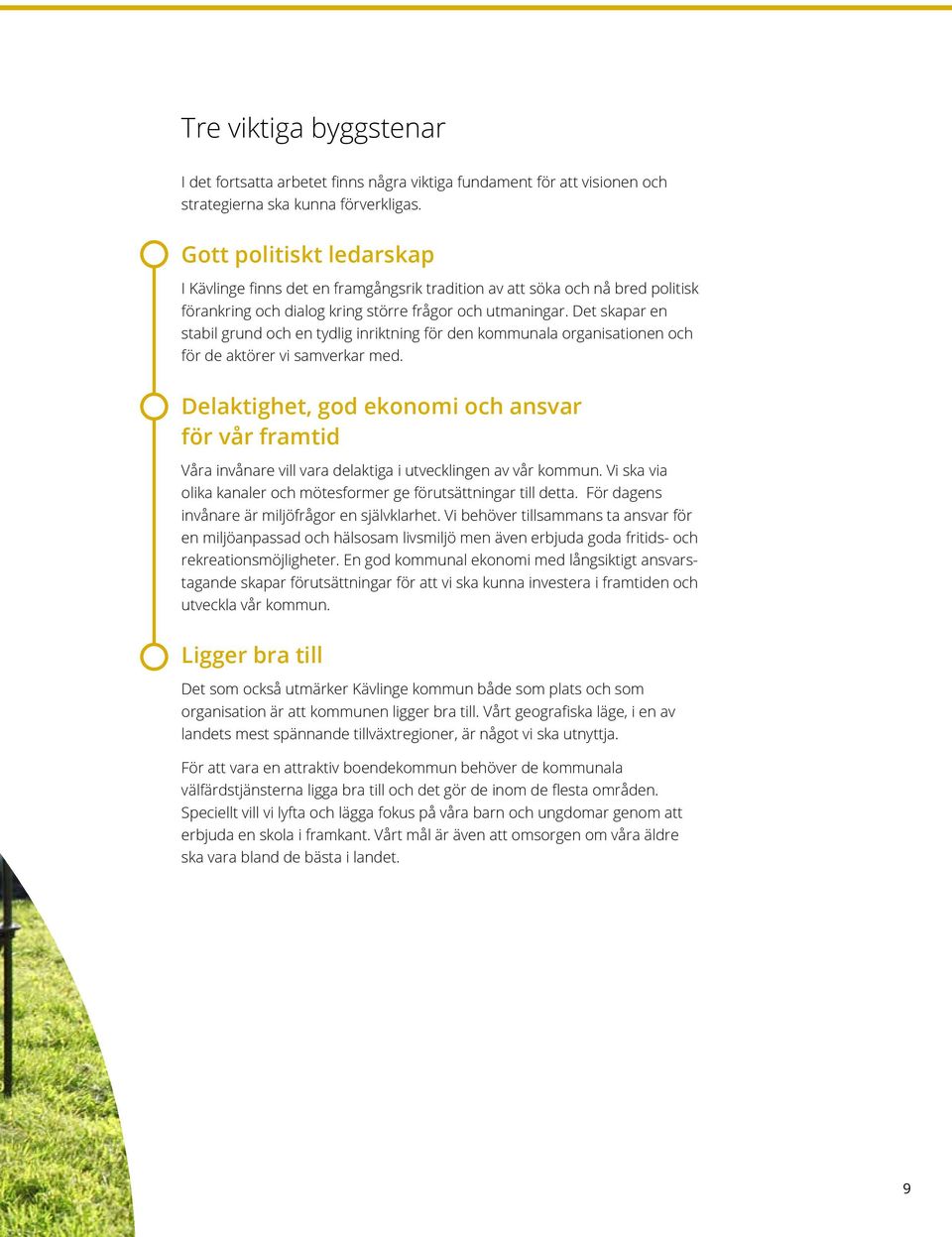 Tre viktiga byggstenar

I det fortsatta arbetet finns några viktiga fundament för att visionen och strategierna ska kunna förverkligas.

Gott politiskt ledarskap

I Kävlinge finns det en framgångsrik tradition av att söka och nå bred politisk förankring och dialog kring större frågor och utmaningar. Det skapar en stabil grund och en tydlig inriktning för den kommunala organisationen och för de aktörer vi samverkar med.

Delaktighet, god ekonomi och ansvar för vår framtid

Våra invånare vill vara delaktiga i utvecklingen av vår kommun. Vi ska via olika kanaler och mötesformer ge förutsättningar till detta. För dagens invånare är miljöfrågor en självklarhet. Vi behöver tillsammans ta ansvar för en miljöanpassad och hälsosam livsmiljö men även erbjuda goda fritids- och rekreationsmöjligheter. En god kommunal ekonomi med långsiktigt ansvarstagande skapar förutsättningar för att vi ska kunna investera i framtiden och utveckla vår kommun.

Ligger bra till

Det som också utmärker Kävlinge kommun både som plats och som organisation är att kommunen ligger bra till. Vårt geografiska läge, i en av landets mest spännande tillväxtregioner, är något vi ska utnyttja.

För att vara en attraktiv boendekommun behöver de kommunala välfärdstjänsterna ligga bra till och det gör de inom de flesta områden. Speciellt vill vi lyfta och lägga fokus på våra barn och ungdomar genom att erbjuda en skola i framkant. Vårt mål är även att omsorgen om våra äldre ska vara bland de bästa i landet.

9